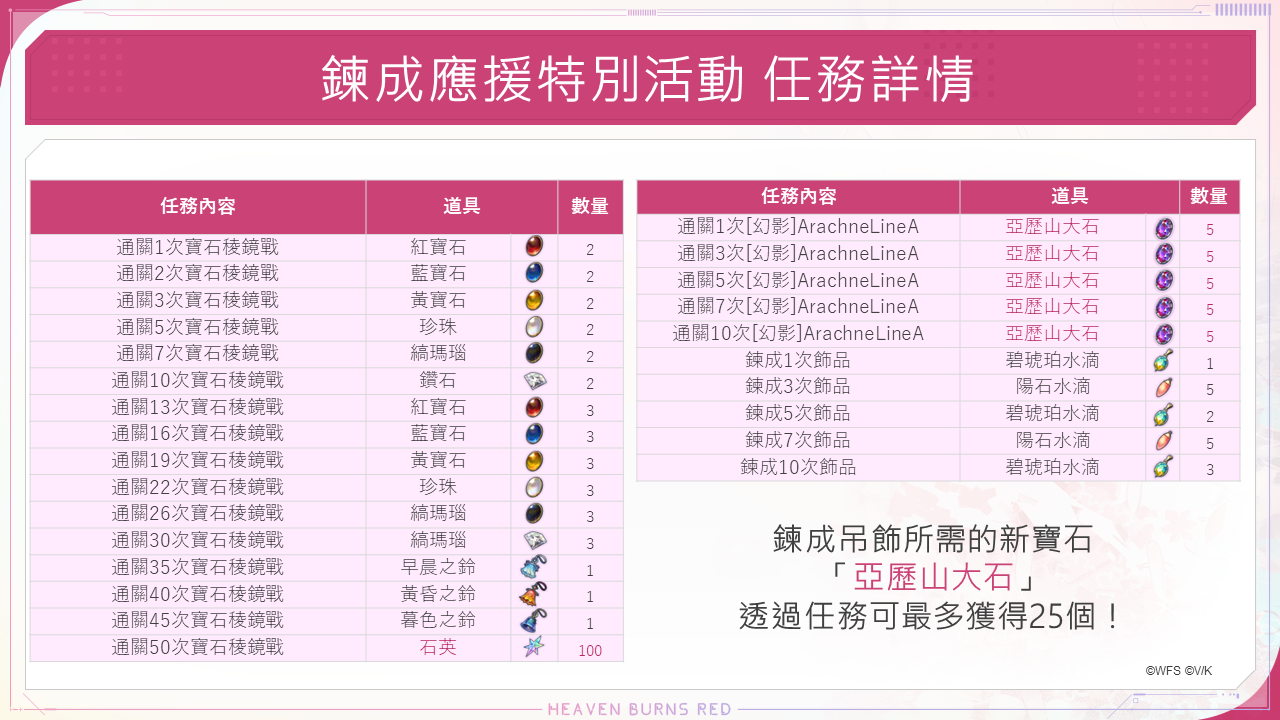 鍊成應援特別活動 任務詳情

| 任務內容 | 道具 | 數量 |
|---|---|---|
| 通關1次寶石稜鏡戰 | 紅寶石 | 2 |
| 通關2次寶石稜鏡戰 | 藍寶石 | 2 |
| 通關3次寶石稜鏡戰 | 黃寶石 | 2 |
| 通關5次寶石稜鏡戰 | 珍珠 | 2 |
| 通關7次寶石稜鏡戰 | 縞瑪瑙 | 2 |
| 通關10次寶石稜鏡戰 | 鑽石 | 2 |
| 通關13次寶石稜鏡戰 | 紅寶石 | 3 |
| 通關16次寶石稜鏡戰 | 藍寶石 | 3 |
| 通關19次寶石稜鏡戰 | 黃寶石 | 3 |
| 通關22次寶石稜鏡戰 | 珍珠 | 3 |
| 通關26次寶石稜鏡戰 | 縞瑪瑙 | 3 |
| 通關30次寶石稜鏡戰 | 縞瑪瑙 | 3 |
| 通關35次寶石稜鏡戰 | 早晨之鈴 | 1 |
| 通關40次寶石稜鏡戰 | 黃昏之鈴 | 1 |
| 通關45次寶石稜鏡戰 | 暮色之鈴 | 1 |
| 通關50次寶石稜鏡戰 | 石英 | 100 |

| 任務內容 | 道具 | 數量 |
|---|---|---|
| 通關1次[幻影]ArachneLineA | 亞歷山大石 | 5 |
| 通關3次[幻影]ArachneLineA | 亞歷山大石 | 5 |
| 通關5次[幻影]ArachneLineA | 亞歷山大石 | 5 |
| 通關7次[幻影]ArachneLineA | 亞歷山大石 | 5 |
| 通關10次[幻影]ArachneLineA | 亞歷山大石 | 5 |
| 鍊成1次飾品 | 碧琥珀水滴 | 1 |
| 鍊成3次飾品 | 陽石水滴 | 5 |
| 鍊成5次飾品 | 碧琥珀水滴 | 2 |
| 鍊成7次飾品 | 陽石水滴 | 5 |
| 鍊成10次飾品 | 碧琥珀水滴 | 3 |

鍊成吊飾所需的新寶石
「亞歷山大石」
透過任務可最多獲得25個！

©WFS ©V/K

HEAVEN BURNS RED